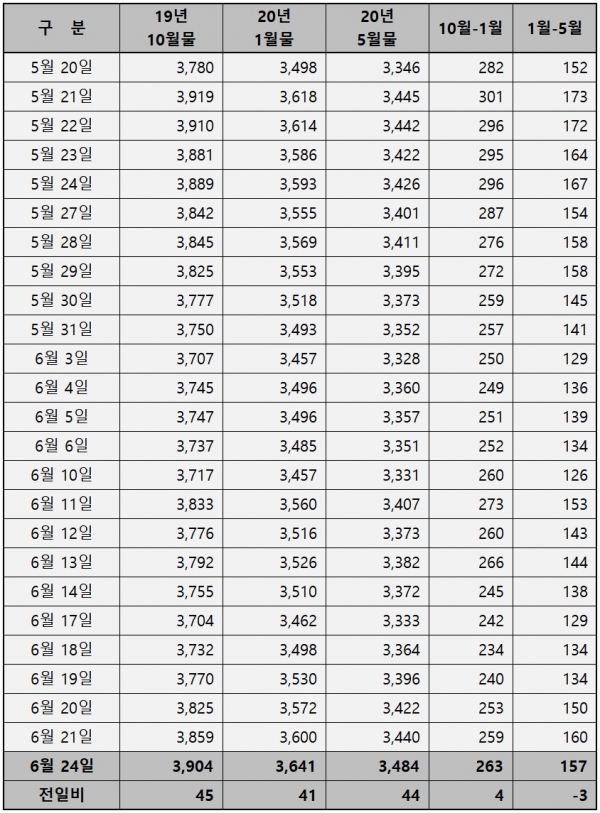 | 구 분 | 19년 10월물 | 20년 1월물 | 20년 5월물 | 10월-1월 | 1월-5월 |
|---|---|---|---|---|---|
| 5월 20일 | 3,780 | 3,498 | 3,346 | 282 | 152 |
| 5월 21일 | 3,919 | 3,618 | 3,445 | 301 | 173 |
| 5월 22일 | 3,910 | 3,614 | 3,442 | 296 | 172 |
| 5월 23일 | 3,881 | 3,586 | 3,422 | 295 | 164 |
| 5월 24일 | 3,889 | 3,593 | 3,426 | 296 | 167 |
| 5월 27일 | 3,842 | 3,555 | 3,401 | 287 | 154 |
| 5월 28일 | 3,845 | 3,569 | 3,411 | 276 | 158 |
| 5월 29일 | 3,825 | 3,553 | 3,395 | 272 | 158 |
| 5월 30일 | 3,777 | 3,518 | 3,373 | 259 | 145 |
| 5월 31일 | 3,750 | 3,493 | 3,352 | 257 | 141 |
| 6월 3일 | 3,707 | 3,457 | 3,328 | 250 | 129 |
| 6월 4일 | 3,745 | 3,496 | 3,360 | 249 | 136 |
| 6월 5일 | 3,747 | 3,496 | 3,357 | 251 | 139 |
| 6월 6일 | 3,737 | 3,485 | 3,351 | 252 | 134 |
| 6월 10일 | 3,717 | 3,457 | 3,331 | 260 | 126 |
| 6월 11일 | 3,833 | 3,560 | 3,407 | 273 | 153 |
| 6월 12일 | 3,776 | 3,516 | 3,373 | 260 | 143 |
| 6월 13일 | 3,792 | 3,526 | 3,382 | 266 | 144 |
| 6월 14일 | 3,755 | 3,510 | 3,372 | 245 | 138 |
| 6월 17일 | 3,704 | 3,462 | 3,333 | 242 | 129 |
| 6월 18일 | 3,732 | 3,498 | 3,364 | 234 | 134 |
| 6월 19일 | 3,770 | 3,530 | 3,396 | 240 | 134 |
| 6월 20일 | 3,825 | 3,572 | 3,422 | 253 | 150 |
| 6월 21일 | 3,859 | 3,600 | 3,440 | 259 | 160 |
| 6월 24일 | 3,904 | 3,641 | 3,484 | 263 | 157 |
| 전일비 | 45 | 41 | 44 | 4 | -3 |